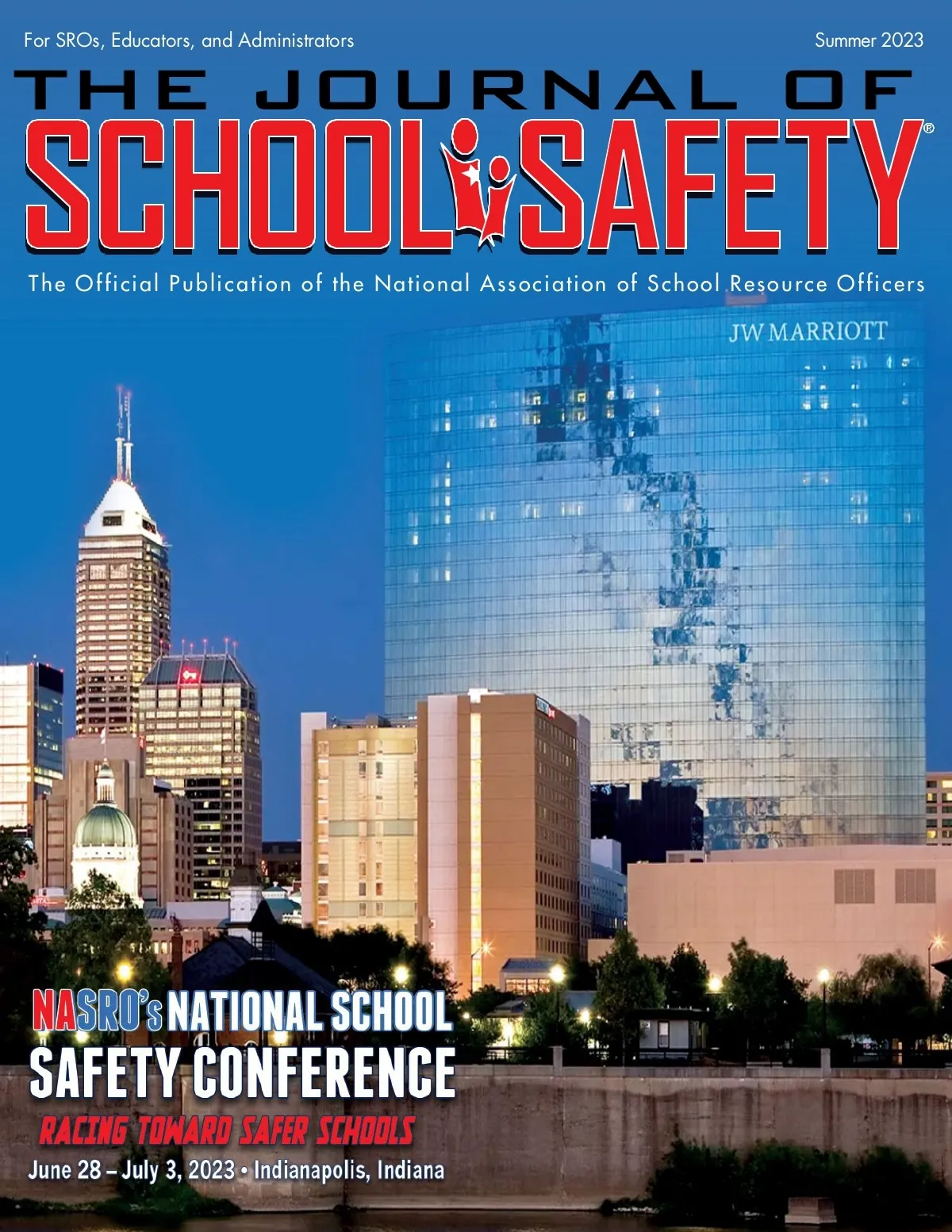 For SROs, Educators, and Administrators

Summer 2023

THE JOURNAL OF

SCHOOL SAFETY®

The Official Publication of the National Association of School Resource Officers

JW MARRIOTT

NASRO's NATIONAL SCHOOL

SAFETY CONFERENCE

RACING TOWARD SAFER SCHOOLS

June 28 – July 3, 2023 • Indianapolis, Indiana